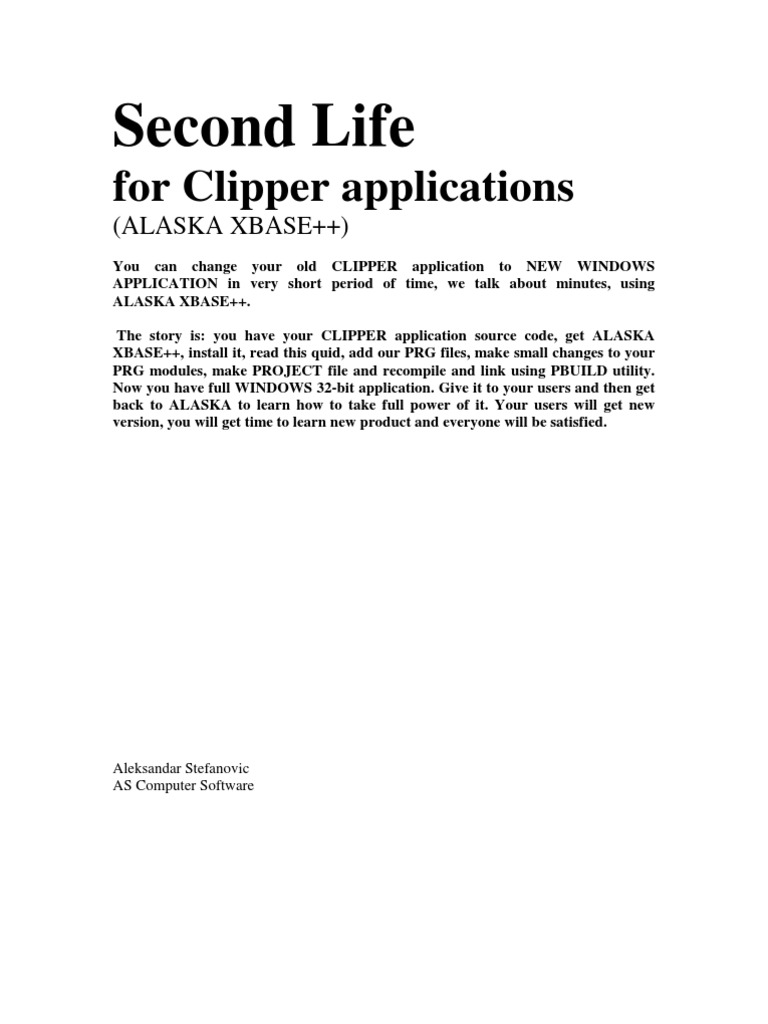 Second Life
for Clipper applications
(ALASKA XBASE++)

You can change your old CLIPPER application to NEW WINDOWS APPLICATION in very short period of time, we talk about minutes, using ALASKA XBASE++.

The story is: you have your CLIPPER application source code, get ALASKA XBASE++, install it, read this quid, add our PRG files, make small changes to your PRG modules, make PROJECT file and recompile and link using PBUILD utility. Now you have full WINDOWS 32-bit application. Give it to your users and then get back to ALASKA to learn how to take full power of it. Your users will get new version, you will get time to learn new product and everyone will be satisfied.

Aleksandar Stefanovic
AS Computer Software